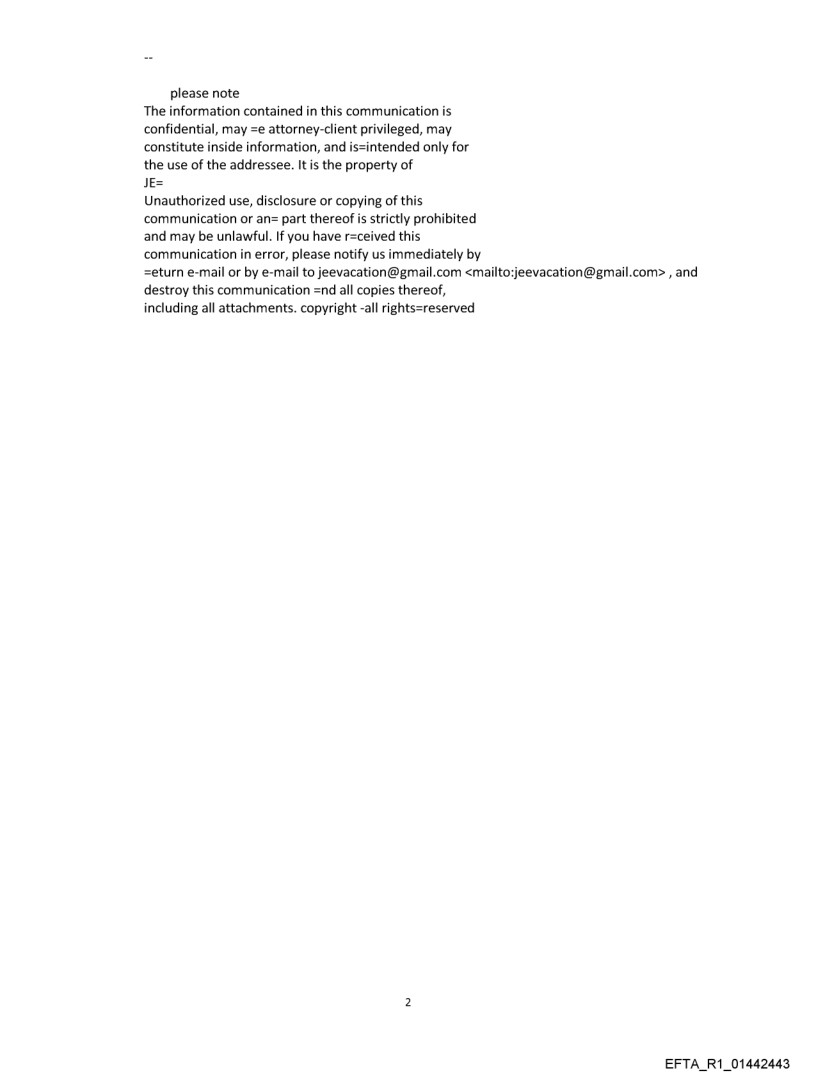 --

please note
The information contained in this communication is confidential, may =e attorney-client privileged, may constitute inside information, and is=intended only for the use of the addressee. It is the property of JE=
Unauthorized use, disclosure or copying of this communication or an= part thereof is strictly prohibited and may be unlawful. If you have r=ceived this communication in error, please notify us immediately by =eturn e-mail or by e-mail to jeevacation@gmail.com <mailto:jeevacation@gmail.com> , and destroy this communication =nd all copies thereof, including all attachments. copyright -all rights=reserved

2

EFTA_R1_01442443